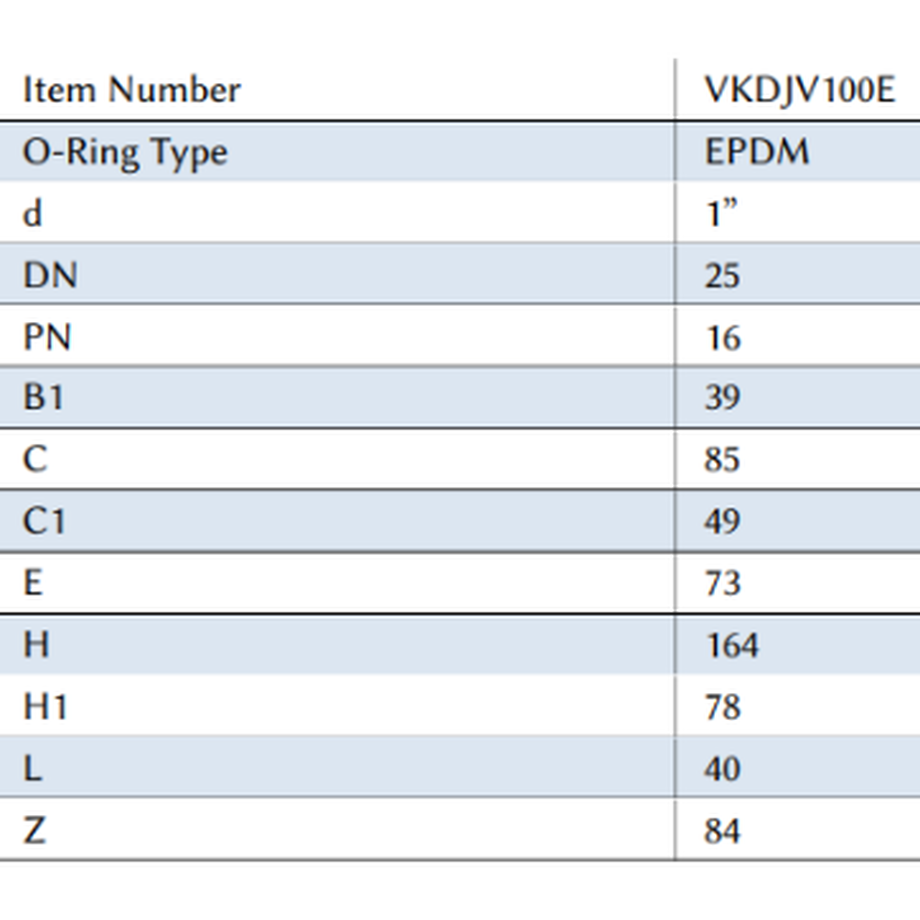 | Item Number | VKDJV100E |
|---|---|
| O-Ring Type | EPDM |
| d | 1” |
| DN | 25 |
| PN | 16 |
| B1 | 39 |
| C | 85 |
| C1 | 49 |
| E | 73 |
| H | 164 |
| H1 | 78 |
| L | 40 |
| Z | 84 |